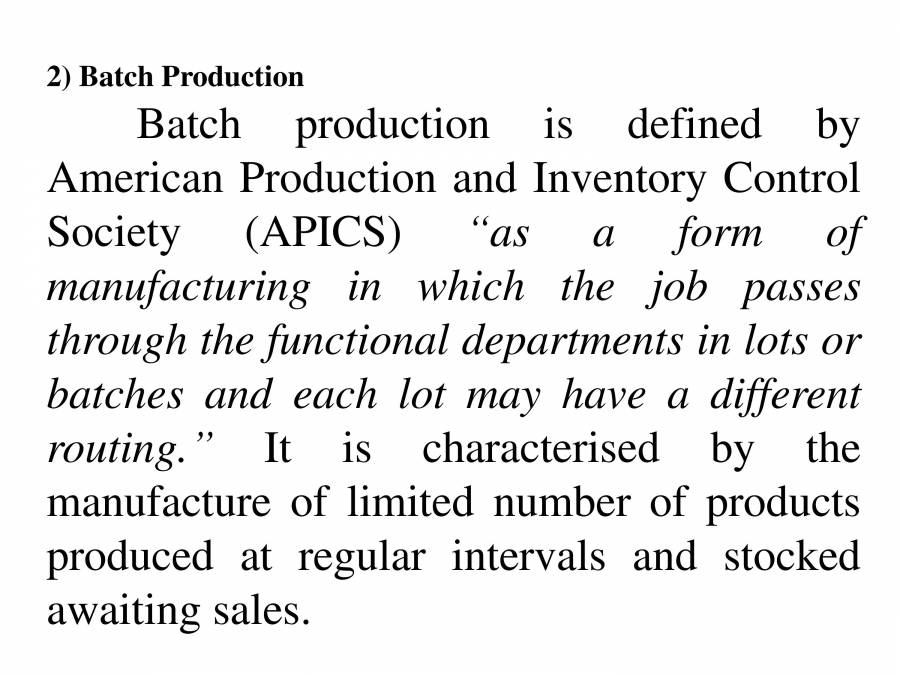 2) Batch Production

Batch production is defined by American Production and Inventory Control Society (APICS) “as a form of manufacturing in which the job passes through the functional departments in lots or batches and each lot may have a different routing.” It is characterised by the manufacture of limited number of products produced at regular intervals and stocked awaiting sales.